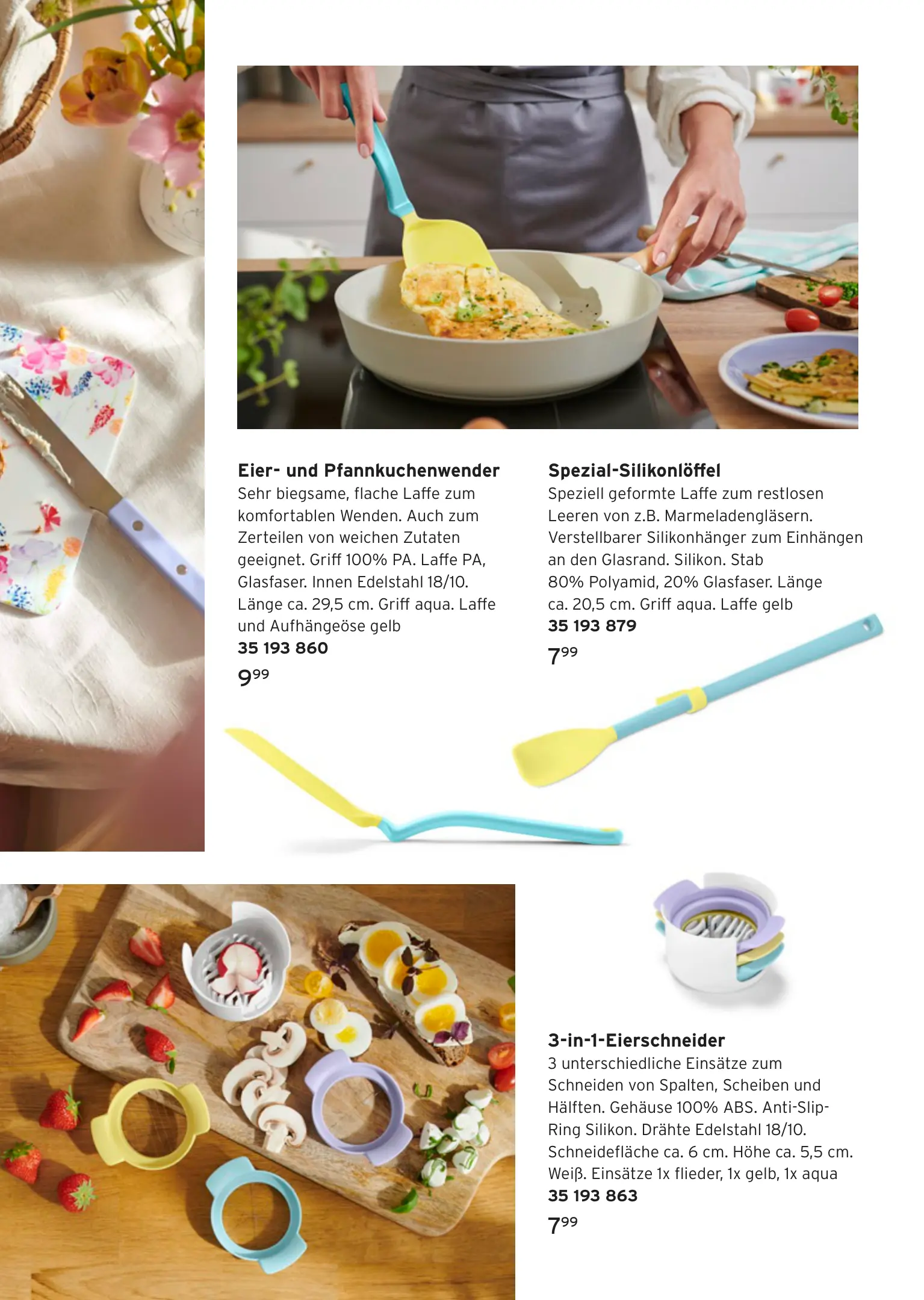 Eier- und Pfannkuchenwender
Sehr biegsame, flache Laffe zum komfortablen Wenden. Auch zum Zerteilen von weichen Zutaten geeignet. Griff 100% PA. Laffe PA, Glasfaser. Innen Edelstahl 18/10. Länge ca. 29,5 cm. Griff aqua. Laffe und Aufhängeöse gelb
35 193 860
$9^{99}$

Spezial-Silikonlöffel
Speziell geformte Laffe zum restlosen Leeren von z.B. Marmeladengläsern. Verstellbarer Silikonhänger zum Einhängen an den Glasrand. Silikon. Stab 80% Polyamid, 20% Glasfaser. Länge ca. 20,5 cm. Griff aqua. Laffe gelb
35 193 879
$7^{99}$

3-in-1-Eierschneider
3 unterschiedliche Einsätze zum Schneiden von Spalten, Scheiben und Hälften. Gehäuse 100% ABS. Anti-Slip-Ring Silikon. Drähte Edelstahl 18/10. Schneidefläche ca. 6 cm. Höhe ca. 5,5 cm. Weiß. Einsätze 1x flieder, 1x gelb, 1x aqua
35 193 863
$7^{99}$